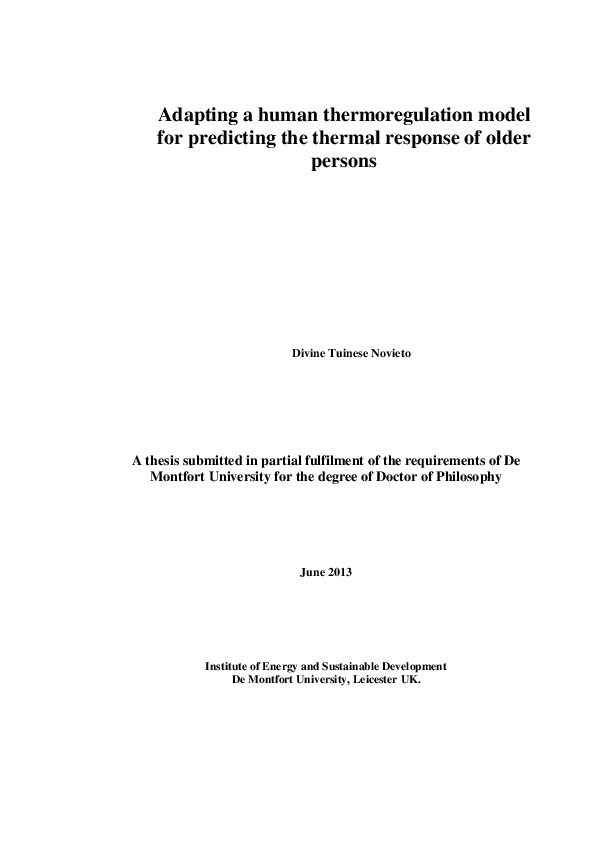 Adapting a human thermoregulation model for predicting the thermal response of older persons

Divine Tuinese Novieto

A thesis submitted in partial fulfilment of the requirements of De Montfort University for the degree of Doctor of Philosophy

June 2013

Institute of Energy and Sustainable Development
De Montfort University, Leicester UK.